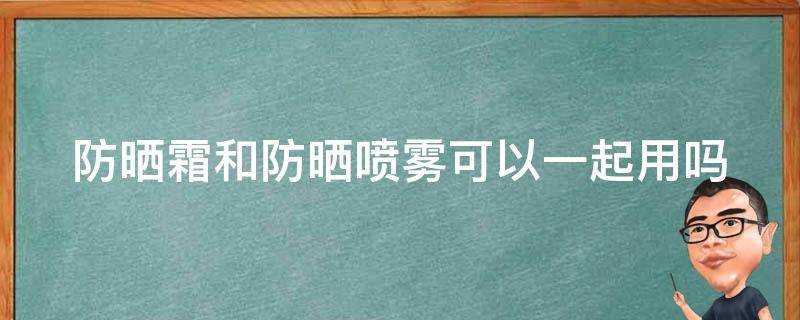 防晒霜和防晒喷雾可以一起用吗